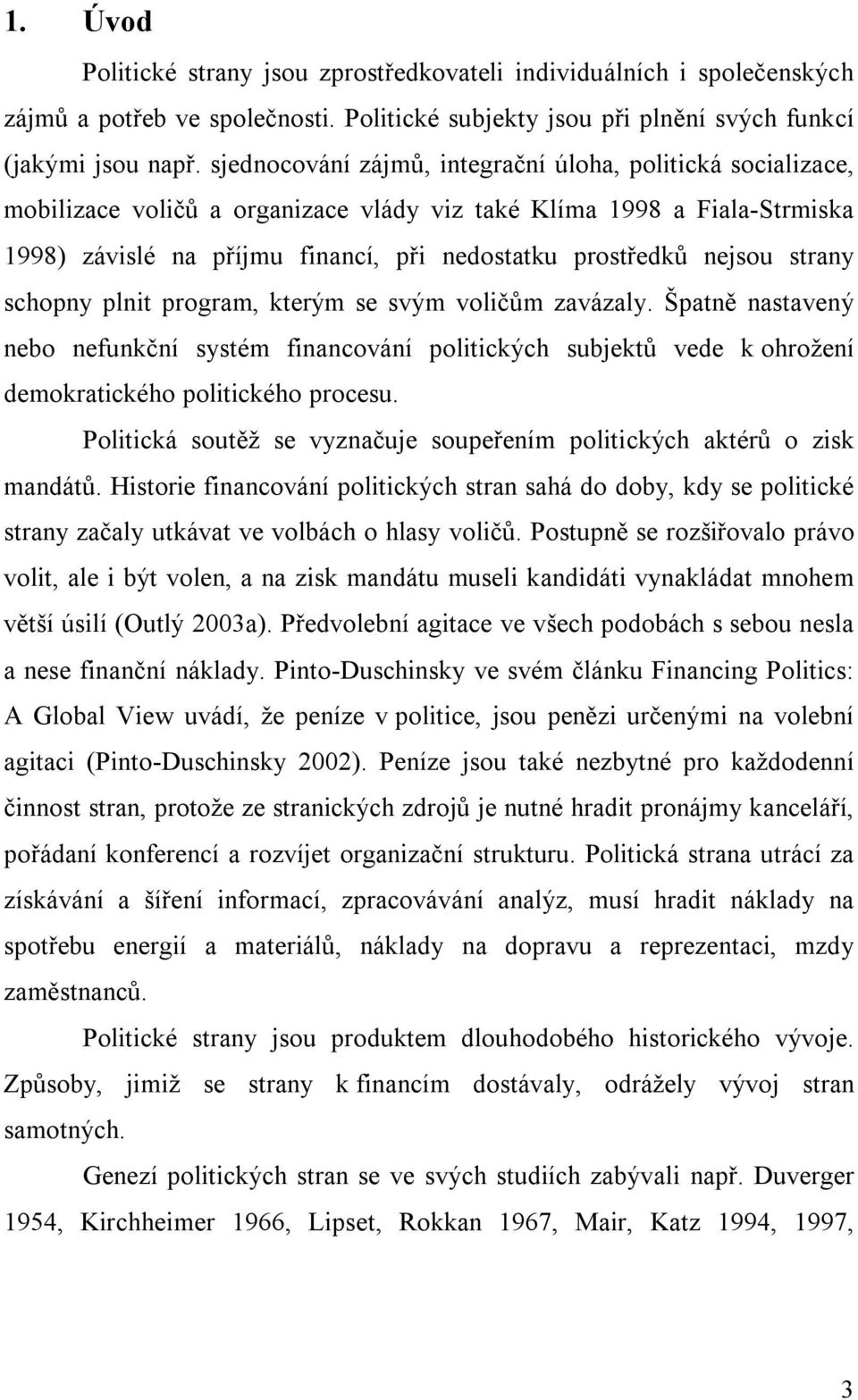 1. Úvod

Politické strany jsou zprostředkovateli individuálních i společenských zájmů a potřeb ve společnosti. Politické subjekty jsou při plnění svých funkcí (jakými jsou např. sjednocování zájmů, integrační úloha, politická socializace, mobilizace voličů a organizace vlády viz také Klíma 1998 a Fiala-Strmiska 1998) závislé na příjmu financí, při nedostatku prostředků nejsou strany schopny plnit program, kterým se svým voličům zavázaly. Špatně nastavený nebo nefunkční systém financování politických subjektů vede k ohrožení demokratického politického procesu.

Politická soutěž se vyznačuje soupeřením politických aktérů o zisk mandátů. Historie financování politických stran sahá do doby, kdy se politické strany začaly utkávat ve volbách o hlasy voličů. Postupně se rozšiřovalo právo volit, ale i být volen, a na zisk mandátu museli kandidáti vynakládat mnohem větší úsilí (Outlý 2003a). Předvolební agitace ve všech podobách s sebou nesla a nese finanční náklady. Pinto-Duschinsky ve svém článku Financing Politics: A Global View uvádí, že peníze v politice, jsou penězi určenými na volební agitaci (Pinto-Duschinsky 2002). Peníze jsou také nezbytné pro každodenní činnost stran, protože ze stranických zdrojů je nutné hradit pronájmy kanceláří, pořádaní konferencí a rozvíjet organizační strukturu. Politická strana utrácí za získávání a šíření informací, zpracovávání analýz, musí hradit náklady na spotřebu energií a materiálů, náklady na dopravu a reprezentaci, mzdy zaměstnanců.

Politické strany jsou produktem dlouhodobého historického vývoje. Způsoby, jimiž se strany k financím dostávaly, odrážely vývoj stran samotných.

Genezí politických stran se ve svých studiích zabývali např. Duverger 1954, Kirchheimer 1966, Lipset, Rokkan 1967, Mair, Katz 1994, 1997,

3